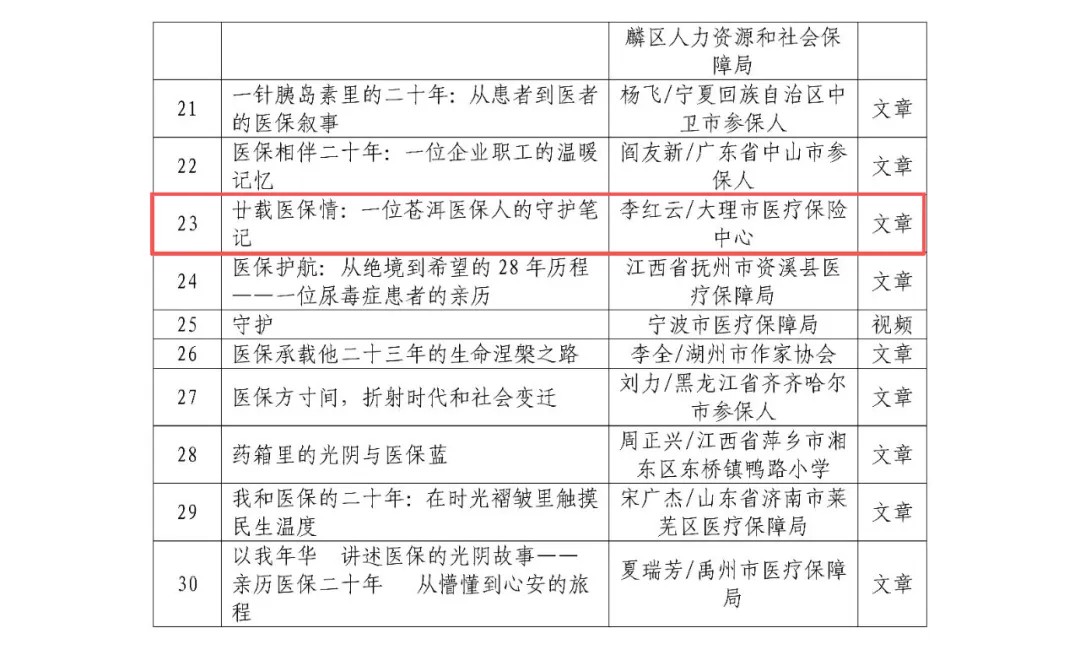 |  |  | 麟区人力资源和社会保障局 |  |
|---|---|---|---|
| 21 | 一针胰岛素里的二十年：从患者到医者的医保叙事 | 杨飞/宁夏回族自治区中卫市参保人 | 文章 |
| 22 | 医保相伴二十年：一位企业职工的温暖记忆 | 阎友新/广东省中山市参保人 | 文章 |
| 23 | 廿载医保情：一位苍洱医保人的守护笔记 | 李红云/大理市医疗保险中心 | 文章 |
| 24 | 医保护航：从绝境到希望的 28 年历程——一位尿毒症患者的亲历 | 江西省抚州市资溪县医疗保障局 | 文章 |
| 25 | 守护 | 宁波市医疗保障局 | 视频 |
| 26 | 医保承载他二十三年的生命涅槃之路 | 李全/湖州市作家协会 | 文章 |
| 27 | 医保方寸间，折射时代和社会变迁 | 刘力/黑龙江省齐齐哈尔市参保人 | 文章 |
| 28 | 药箱里的光阴与医保蓝 | 周正兴/江西省萍乡市湘东区东桥镇鸭路小学 | 文章 |
| 29 | 我和医保的二十年：在时光褶皱里触摸民生温度 | 宋广杰/山东省济南市莱芜区医疗保障局 | 文章 |
| 30 | 以我年华 讲述医保的光阴故事——亲历医保二十年 从懵懂到心安的旅程 | 夏瑞芳/禹州市医疗保障局 | 文章 |